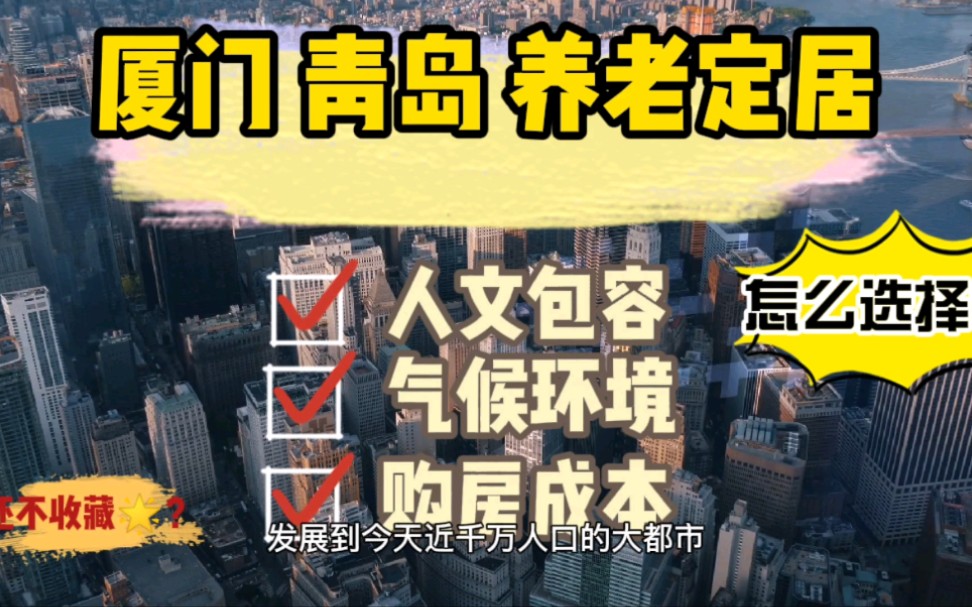 厦门 青岛 养老定居

怎么选择

人文包容
气候环境
购房成本

还不收藏⭐?

发展到今天近千万人口的大都市